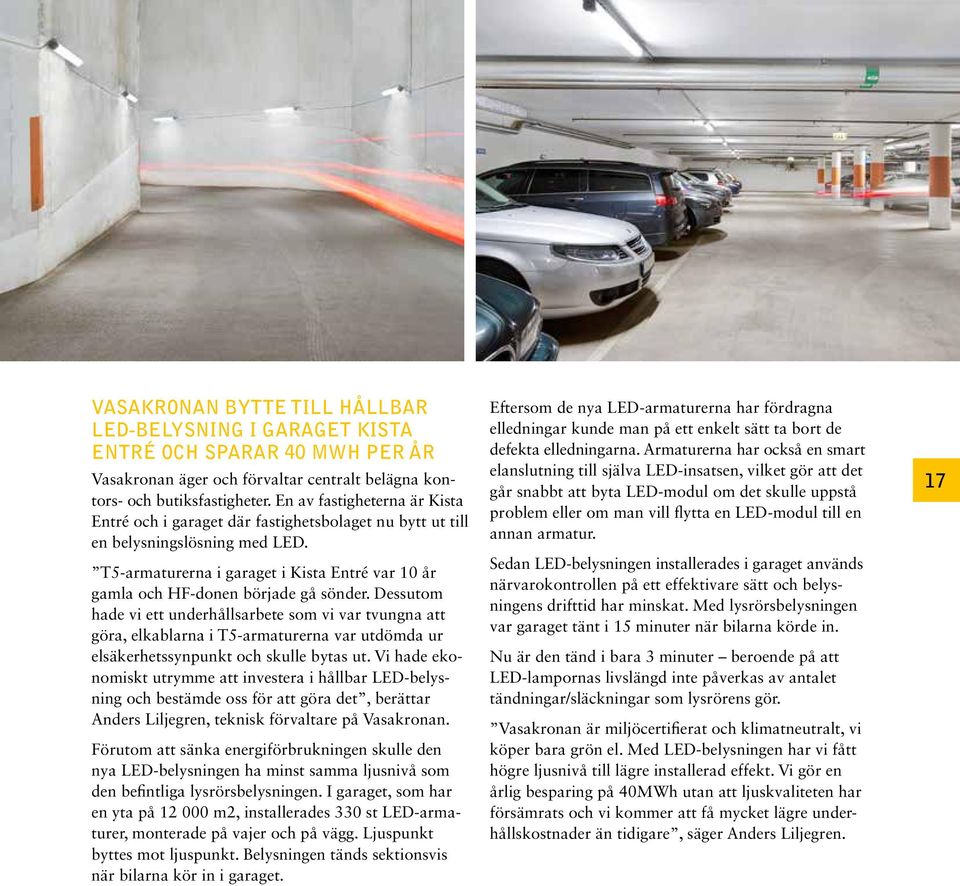 VASAKRONAN BYTTE TILL HÅLLBAR LED-BELYSNING I GARAGET KISTA ENTRÉ OCH SPARAR 40 MWH PER ÅR

Vasakronan äger och förvaltar centralt belägna kontors- och butiksfastigheter. En av fastigheterna är Kista Entré och i garaget där fastighetsbolaget nu bytt ut till en belysningslösning med LED.

”T5-armaturerna i garaget i Kista Entré var 10 år gamla och HF-donen började gå sönder. Dessutom hade vi ett underhållsarbete som vi var tvungna att göra, elkablarna i T5-armaturerna var utdömda ur elsäkerhetssynpunkt och skulle bytas ut. Vi hade ekonomiskt utrymme att investera i hållbar LED-belysning och bestämde oss för att göra det”, berättar Anders Liljegren, teknisk förvaltare på Vasakronan.

Förutom att sänka energiförbrukningen skulle den nya LED-belysningen ha minst samma ljusnivå som den befintliga lysrörsbelysningen. I garaget, som har en yta på 12 000 m2, installerades 330 st LED-armaturer, monterade på vajer och på vägg. Ljuspunkt byttes mot ljuspunkt. Belysningen tänds sektionsvis när bilarna kör in i garaget.

Eftersom de nya LED-armaturerna har fördragna elledningar kunde man på ett enkelt sätt ta bort de defekta elledningarna. Armaturerna har också en smart elanslutning till själva LED-insatsen, vilket gör att det går snabbt att byta LED-modul om det skulle uppstå problem eller om man vill flytta en LED-modul till en annan armatur.

Sedan LED-belysningen installerades i garaget används närvarokontrollen på ett effektivare sätt och belysningens drifttid har minskat. Med lysrörsbelysningen var garaget tänt i 15 minuter när bilarna körde in.

Nu är den tänd i bara 3 minuter – beroende på att LED-lampornas livslängd inte påverkas av antalet tändningar/släckningar som lysrörens gör.

”Vasakronan är miljöcertifierat och klimatneutralt, vi köper bara grön el. Med LED-belysningen har vi fått högre ljusnivå till lägre installerad effekt. Vi gör en årlig besparing på 40MWh utan att ljuskvaliteten har försämrats och vi kommer att få mycket lägre underhållskostnader än tidigare”, säger Anders Liljegren.

17